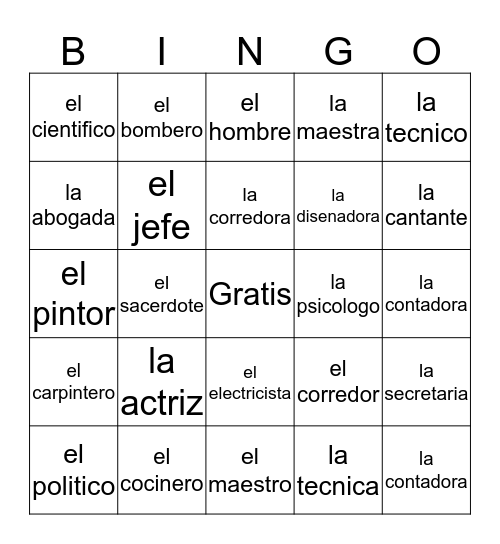 | B | I | N | G | O |
|---|---|---|---|---|
| el cientifico | el bombero | el hombre | la maestra | la tecnico |
| la abogada | el jefe | la corredora | la disenadora | la cantante |
| el pintor | el sacerdote | Gratis | la psicologo | la contadora |
| el carpintero | la actriz | el electricista | el corredor | la secretaria |
| el politico | el cocinero | el maestro | la tecnica | la contadora |